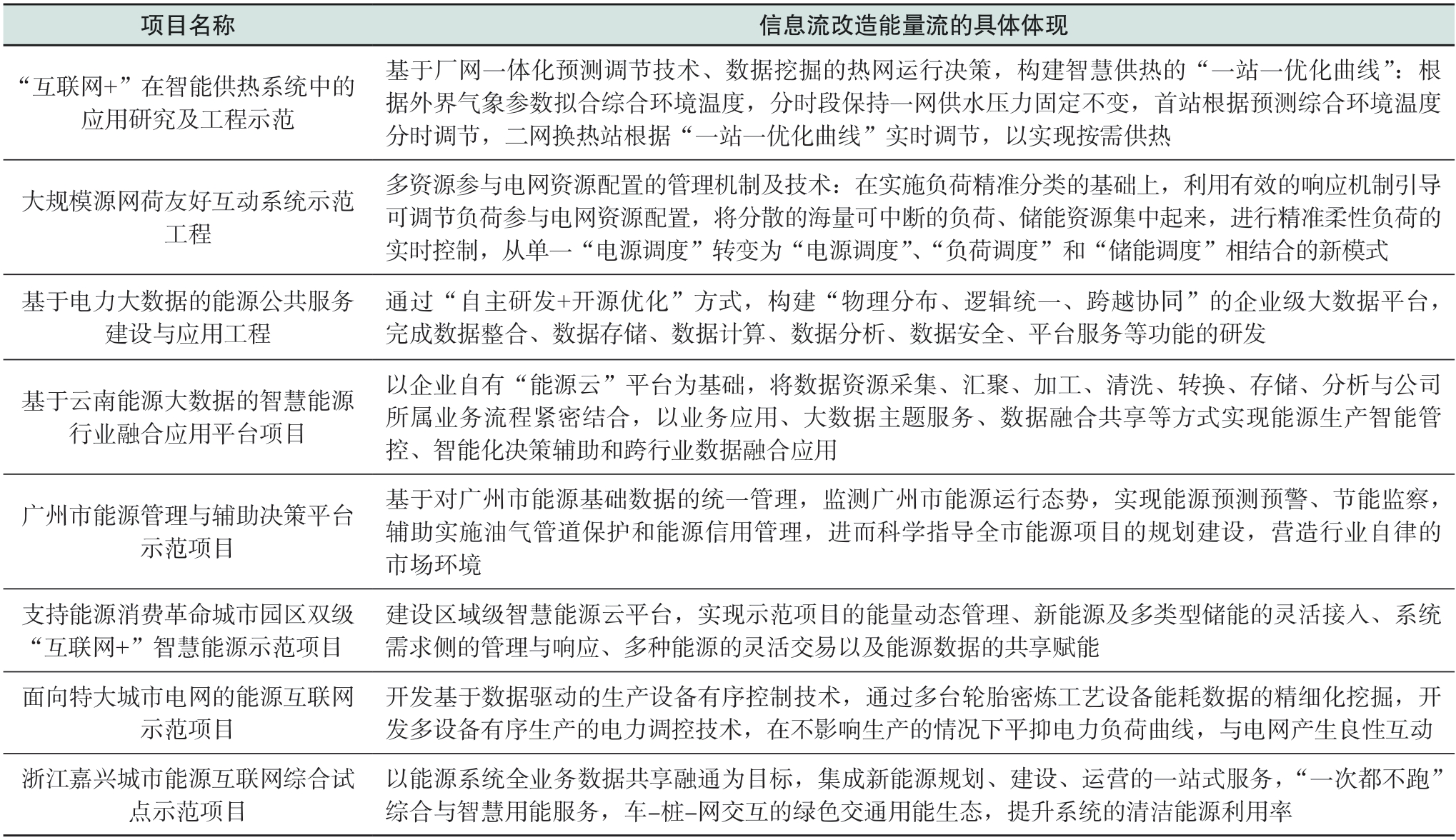 | 项目名称 | 信息流改造能量流的具体体现 |
|---|---|
| “互联网+”在智能供热系统中的应用研究及工程示范 | 基于厂网一体化预测调节技术、数据挖掘的热网运行决策，构建智慧供热的“一站一优化曲线”：根据外界气象参数拟合综合环境温度，分时段保持一网供水压力固定不变，首站根据预测综合环境温度分时调节，二网换热站根据“一站一优化曲线”实时调节，以实现按需供热 |
| 大规模源网荷友好互动系统示范工程 | 多资源参与电网资源配置的管理机制及技术：在实施负荷精准分类的基础上，利用有效的响应机制引导可调节负荷参与电网资源配置，将分散的海量可中断的负荷、储能资源集中起来，进行精准柔性负荷的实时控制，从单一“电源调度”转变为“电源调度”、“负荷调度”和“储能调度”相结合的新模式 |
| 基于电力大数据的能源公共服务建设与应用工程 | 通过“自主研发+开源优化”方式，构建“物理分布、逻辑统一、跨越协同”的企业级大数据平台，完成数据整合、数据存储、数据计算、数据分析、数据安全、平台服务等功能的研发 |
| 基于云南能源大数据的智慧能源行业融合应用平台项目 | 以企业自有“能源云”平台为基础，将数据资源采集、汇聚、加工、清洗、转换、存储、分析与公司所属业务流程紧密结合，以业务应用、大数据主题服务、数据融合共享等方式实现能源生产智能管控、智能化决策辅助和跨行业数据融合应用 |
| 广州市能源管理与辅助决策平台示范项目 | 基于对广州市能源基础数据的统一管理，监测广州市能源运行态势，实现能源预测预警、节能监察，辅助实施油气管道保护和能源信用管理，进而科学指导全市能源项目的规划建设，营造行业自律的市场环境 |
| 支持能源消费革命城市园区双级“互联网+”智慧能源示范项目 | 建设区域级智慧能源云平台，实现示范项目的能量动态管理、新能源及多类型储能的灵活接入、系统需求侧的管理与响应、多种能源的灵活交易以及能源数据的共享赋能 |
| 面向特大城市电网的能源互联网示范项目 | 开发基于数据驱动的生产设备有序控制技术，通过多台轮胎密炼工艺设备能耗数据的精细化挖掘，开发多设备有序生产的电力调控技术，在不影响生产的情况下平抑电力负荷曲线，与电网产生良性互动 |
| 浙江嘉兴城市能源互联网综合试点示范项目 | 以能源系统全业务数据共享融通为目标，集成新能源规划、建设、运营的一站式服务，“一次都不跑”综合与智慧用能服务，车-桩-网交互的绿色交通用能生态，提升系统的清洁能源利用率 |